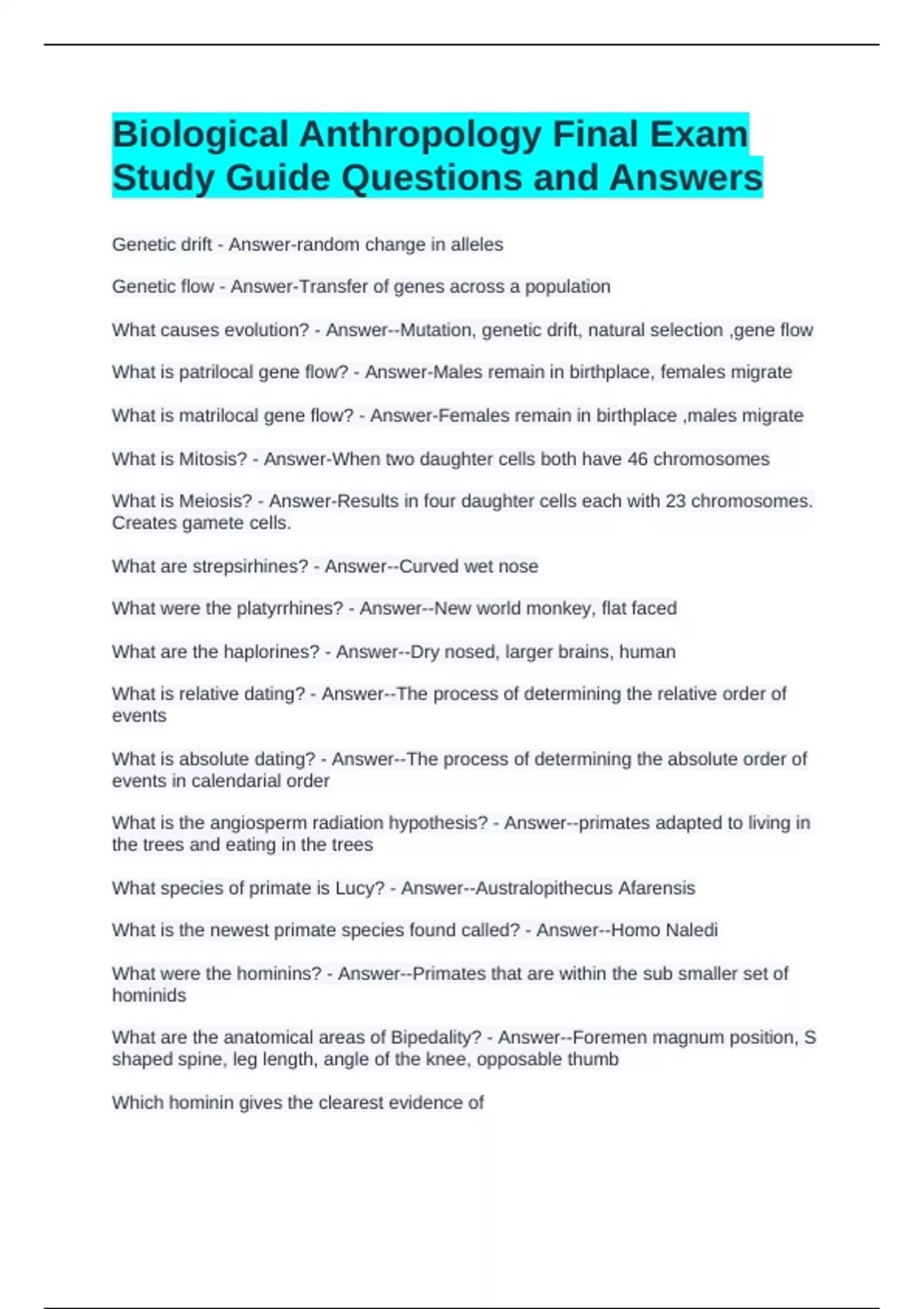 Biological Anthropology Final Exam Study Guide Questions and Answers

Genetic drift - Answer-random change in alleles

Genetic flow - Answer-Transfer of genes across a population

What causes evolution? - Answer--Mutation, genetic drift, natural selection ,gene flow

What is patrilocal gene flow? - Answer-Males remain in birthplace, females migrate

What is matrilocal gene flow? - Answer-Females remain in birthplace ,males migrate

What is Mitosis? - Answer-When two daughter cells both have 46 chromosomes

What is Meiosis? - Answer-Results in four daughter cells each with 23 chromosomes. Creates gamete cells.

What are strepsirhines? - Answer--Curved wet nose

What were the platyrrhines? - Answer--New world monkey, flat faced

What are the haplorines? - Answer--Dry nosed, larger brains, human

What is relative dating? - Answer--The process of determining the relative order of events

What is absolute dating? - Answer--The process of determining the absolute order of events in calendarial order

What is the angiosperm radiation hypothesis? - Answer--primates adapted to living in the trees and eating in the trees

What species of primate is Lucy? - Answer--Australopithecus Afarensis

What is the newest primate species found called? - Answer--Homo Naledi

What were the hominins? - Answer--Primates that are within the sub smaller set of hominids

What are the anatomical areas of Bipedality? - Answer--Foremen magnum position, S shaped spine, leg length, angle of the knee, opposable thumb

Which hominin gives the clearest evidence of